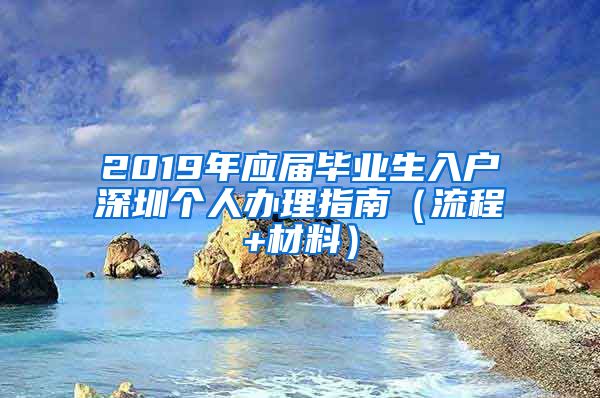 2019年应届毕业生入户深圳个人办理指南（流程+材料）